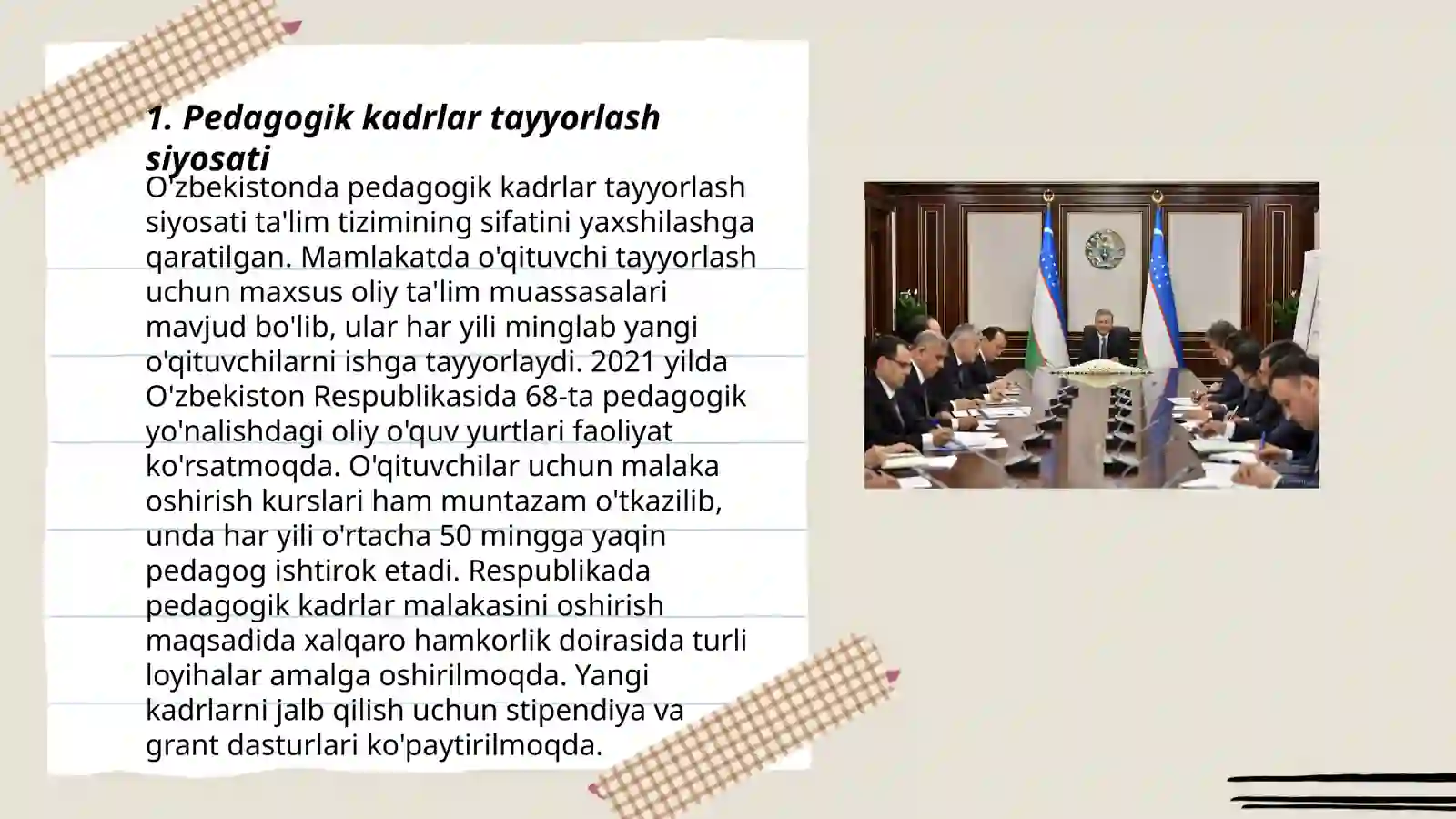 1. Pedagogik kadrlar tayyorlash siyosati

O'zbekistonda pedagogik kadrlar tayyorlash siyosati ta'lim tizimining sifatini yaxshilashga qaratilgan. Mamlakatda o'qituvchi tayyorlash uchun maxsus oliy ta'lim muassasalari mavjud bo'lib, ular har yili minglab yangi o'qituvchilarni ishga tayyorlaydi. 2021 yilda O'zbekiston Respublikasida 68-ta pedagogik yo'nalishdagi oliy o'quv yurtlari faoliyat ko'rsatmoqda. O'qituvchilar uchun malaka oshirish kurslari ham muntazam o'tkazilib, unda har yili o'rtacha 50 mingga yaqin pedagog ishtirok etadi. Respublikada pedagogik kadrlar malakasini oshirish maqsadida xalqaro hamkorlik doirasida turli loyihalar amalga oshirilmoqda. Yangi kadrlarni jalb qilish uchun stipendiya va grant dasturlari ko'paytirilmoqda.